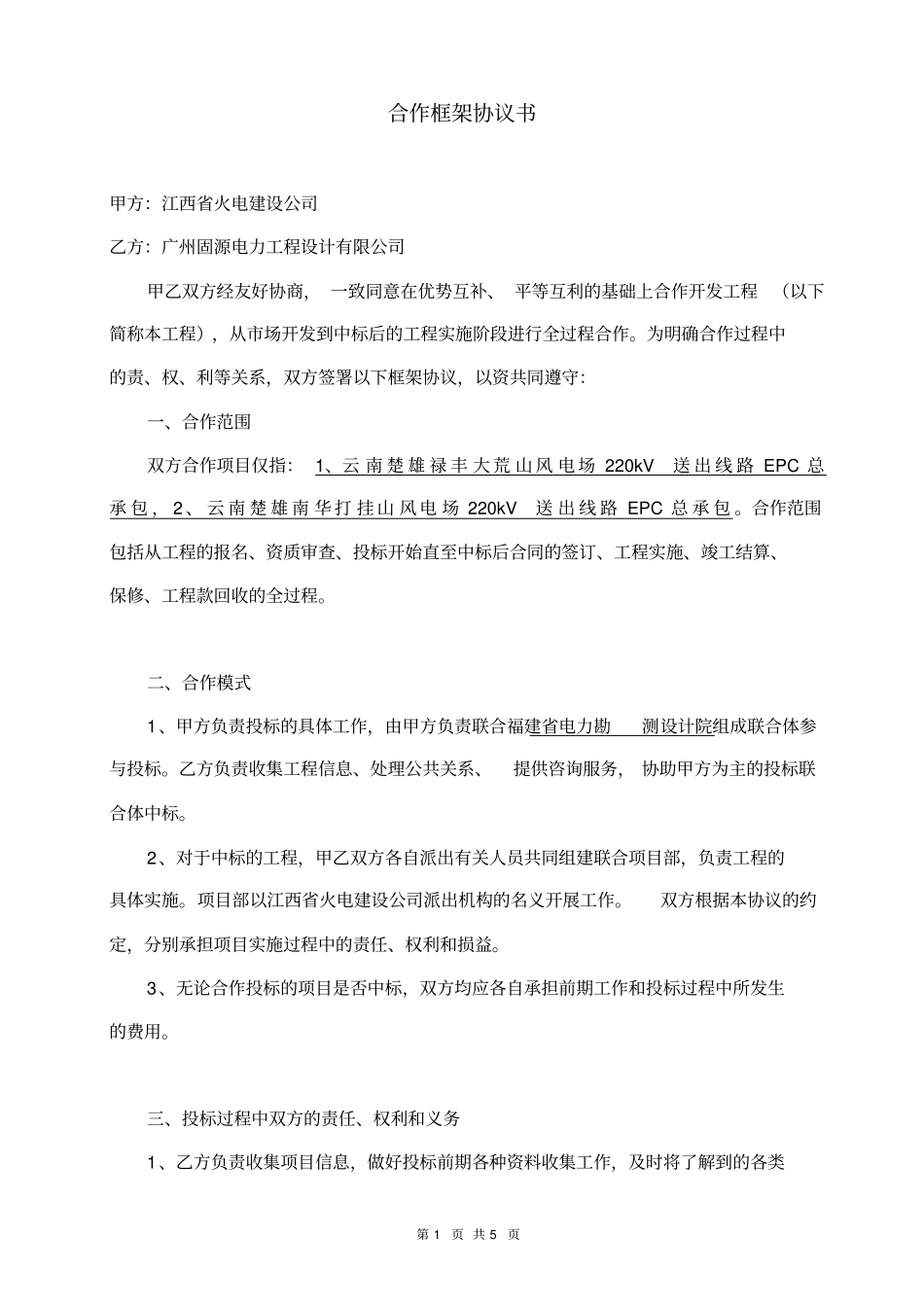 合作框架协议书

甲方：江西省火电建设公司

乙方：广州固源电力工程设计有限公司

甲乙双方经友好协商，一致同意在优势互补、平等互利的基础上合作开发工程（以下简称本工程），从市场开发到中标后的工程实施阶段进行全过程合作。为明确合作过程中的责、权、利等关系，双方签署以下框架协议，以资共同遵守：

一、合作范围

双方合作项目仅指：1、云南楚雄禄丰大荒山风电场 220kV 送出线路 EPC 总承包，2、云南楚雄南华打挂山风电场 220kV 送出线路 EPC 总承包。合作范围包括从工程的报名、资质审查、投标开始直至中标后合同的签订、工程实施、竣工结算、保修、工程款回收的全过程。

二、合作模式

1、甲方负责投标的具体工作，由甲方负责联合福建省电力勘测设计院组成联合体参与投标。乙方负责收集工程信息、处理公共关系、提供咨询服务，协助甲方为主的投标联合体中标。

2、对于中标的工程，甲乙双方各自派出有关人员共同组建联合项目部，负责工程的具体实施。项目部以江西省火电建设公司派出机构的名义开展工作。双方根据本协议的约定，分别承担项目实施过程中的责任、权利和损益。

3、无论合作投标的项目是否中标，双方均应各自承担前期工作和投标过程中所发生的费用。

三、投标过程中双方的责任、权利和义务

1、乙方负责收集项目信息，做好投标前期各种资料收集工作，及时将了解到的各类

第 1 页 共 5 页